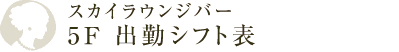 スカイラウンジバー
5F 出勤シフト表